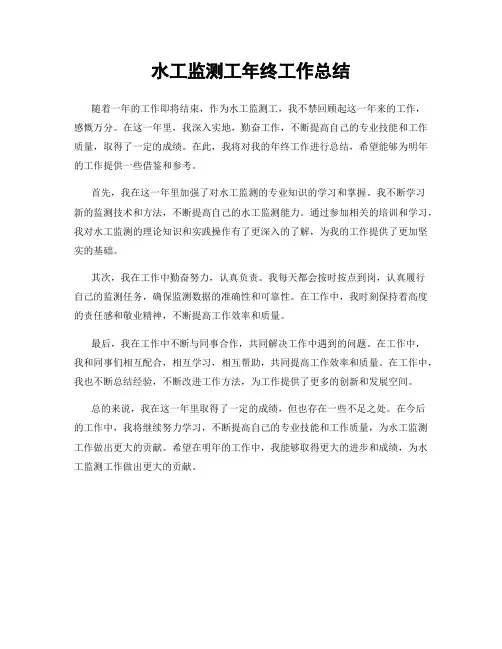 水工监测工年终工作总结

随着一年的工作即将结束，作为水工监测工，我不禁回顾起这一年来的工作，感慨万分。在这一年里，我深入实地，勤奋工作，不断提高自己的专业技能和工作质量，取得了一定的成绩。在此，我将对我的年终工作进行总结，希望能够为明年的工作提供一些借鉴和参考。

首先，我在这一年里加强了对水工监测的专业知识的学习和掌握。我不断学习新的监测技术和方法，不断提高自己的水工监测能力。通过参加相关的培训和学习，我对水工监测的理论知识和实践操作有了更深入的了解，为我的工作提供了更加坚实的基础。

其次，我在工作中勤奋努力，认真负责。我每天都会按时按点到岗，认真履行自己的监测任务，确保监测数据的准确性和可靠性。在工作中，我时刻保持着高度的责任感和敬业精神，不断提高工作效率和质量。

最后，我在工作中不断与同事合作，共同解决工作中遇到的问题。在工作中，我和同事们相互配合，相互学习，相互帮助，共同提高工作效率和质量。在工作中，我也不断总结经验，不断改进工作方法，为工作提供了更多的创新和发展空间。

总的来说，我在这一年里取得了一定的成绩，但也存在一些不足之处。在今后的工作中，我将继续努力学习，不断提高自己的专业技能和工作质量，为水工监测工作做出更大的贡献。希望在明年的工作中，我能够取得更大的进步和成绩，为水工监测工作做出更大的贡献。